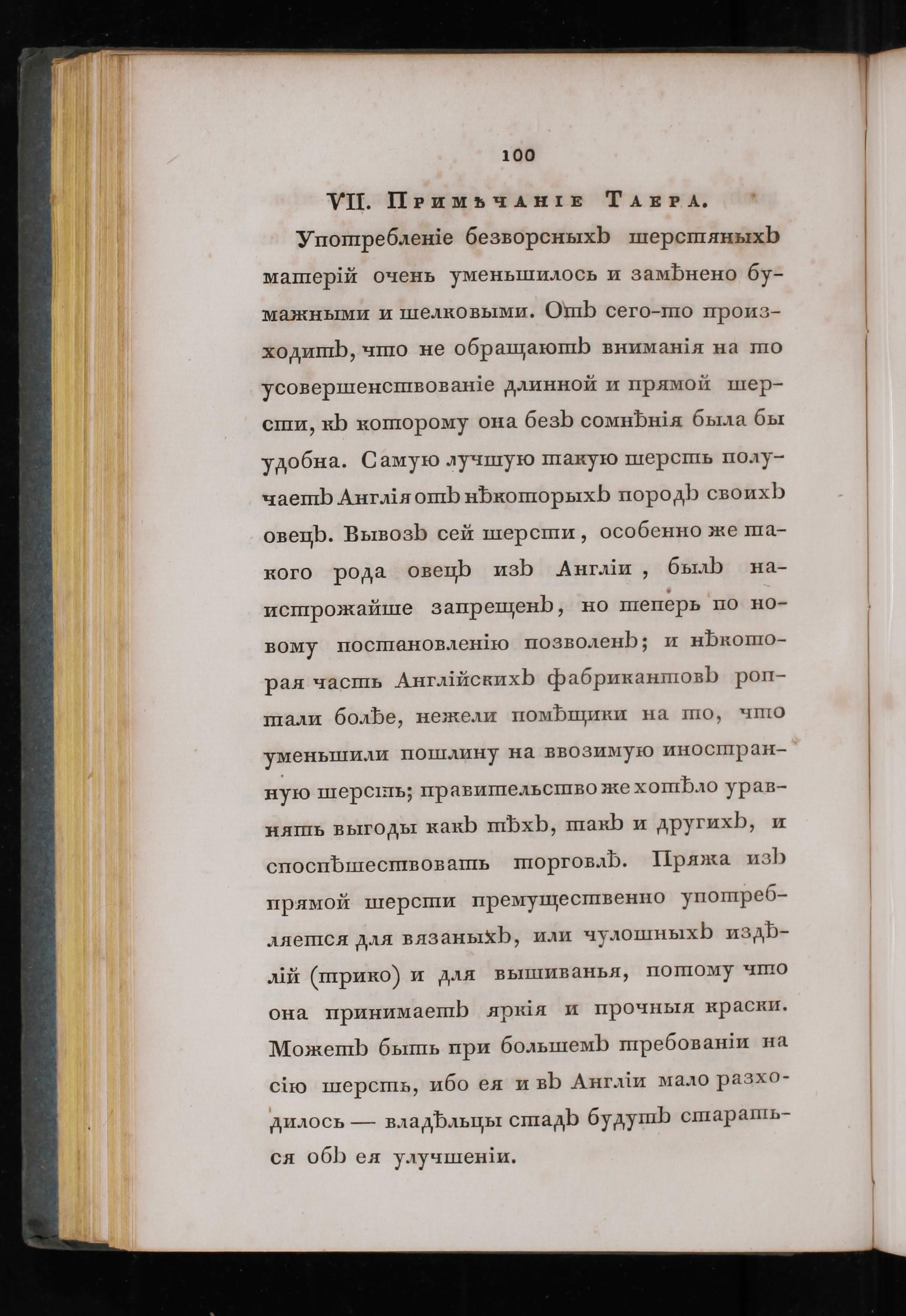 100

VII. Примѣчаніе Таера.

Употребленіе безворсныхъ шерстяныхъ матерій очень уменьшилось и замѣнено бумажными и шелковыми. Отъ сего-то происходитъ, что не обращаютъ вниманія на то усовершенствованіе длинной и прямой шерсти, къ которому она безъ сомнѣнія была бы удобна. Самую лучшую такую шерсть получаетъ Англія отъ нѣкоторыхъ породъ своихъ овецъ. Вывозъ сей шерсти, особенно же такого рода овецъ изъ Англіи, былъ наистрожайше запрещенъ, но теперь по новому постановленію позволенъ; и нѣкоторая часть Англійскихъ фабрикантовъ роптали болѣе, нежели помѣщики на то, что уменьшили пошлину на ввозимую иностранную шерсть; правительство же хотѣло уравнять выгоды какъ тѣхъ, такъ и другихъ, и споспѣшествовать торговлѣ. Пряжа изъ прямой шерсти премущественно употребляется для вязаныхъ, или чулошныхъ издѣлій (трико) и для вышиванья, потому что она принимаетъ яркія и прочныя краски. Можетъ быть при большемъ требованіи на сію шерсть, ибо ея и въ Англіи мало разходилось — владѣльцы стадъ будутъ стараться объ ея улучшеніи.